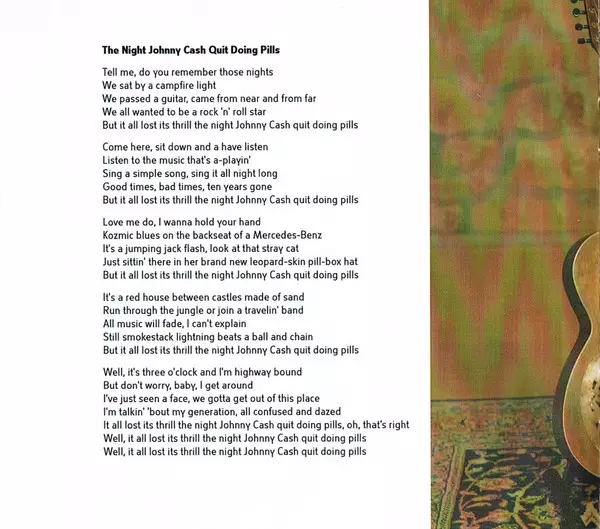 The Night Johnny Cash Quit Doing Pills

Tell me, do you remember those nights
We sat by a campfire light
We passed a guitar, came from near and from far
We all wanted to be a rock 'n' roll star
But it all lost its thrill the night Johnny Cash quit doing pills

Come here, sit down and a have listen
Listen to the music that's a-playin'
Sing a simple song, sing it all night long
Good times, bad times, ten years gone
But it all lost its thrill the night Johnny Cash quit doing pills

Love me do, I wanna hold your hand
Kozmic blues on the backseat of a Mercedes-Benz
It's a jumping jack flash, look at that stray cat
Just sittin' there in her brand new leopard-skin pill-box hat
But it all lost its thrill the night Johnny Cash quit doing pills

It's a red house between castles made of sand
Run through the jungle or join a travelin' band
All music will fade, I can't explain
Still smokestack lightning beats a ball and chain
But it all lost its thrill the night Johnny Cash quit doing pills

Well, it's three o'clock and I'm highway bound
But don't worry, baby, I get around
I've just seen a face, we gotta get out of this place
I'm talkin' 'bout my generation, all confused and dazed
It all lost its thrill the night Johnny Cash quit doing pills, oh, that's right
Well, it all lost its thrill the night Johnny Cash quit doing pills
Well, it all lost its thrill the night Johnny Cash quit doing pills